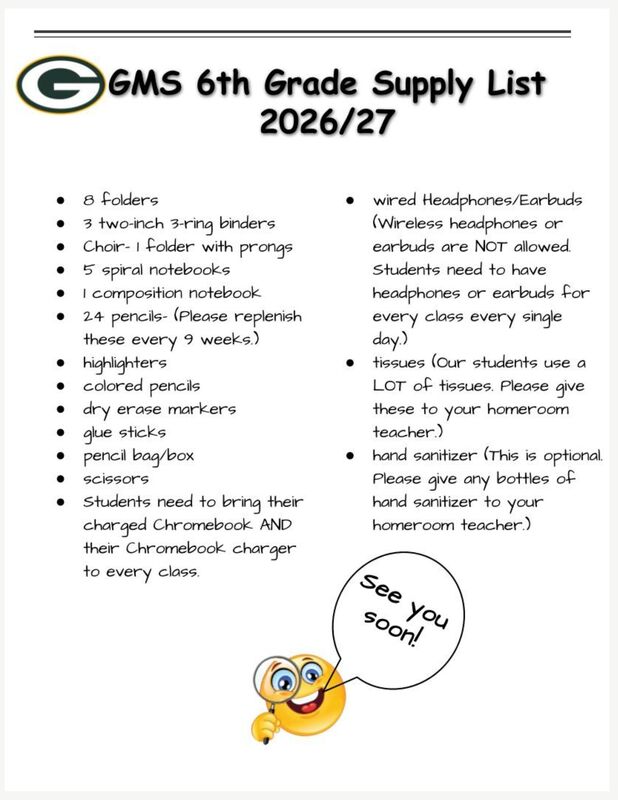 GMS 6th Grade Supply List 2026/27

• 8 folders
• 3 two-inch 3-ring binders
• Choir- 1 folder with prongs
• 5 spiral notebooks
• 1 composition notebook
• 24 pencils- (Please replenish these every 9 weeks.)
• highlighters
• colored pencils
• dry erase markers
• glue sticks
• pencil bag/box
• scissors
• Students need to bring their charged Chromebook AND their Chromebook charger to every class.

• wired Headphones/Earbuds (Wireless headphones or earbuds are NOT allowed. Students need to have headphones or earbuds for every class every single day.)
• tissues (Our students use a LOT of tissues. Please give these to your homeroom teacher.)
• hand sanitizer (This is optional. Please give any bottles of hand sanitizer to your homeroom teacher.)

See you soon!